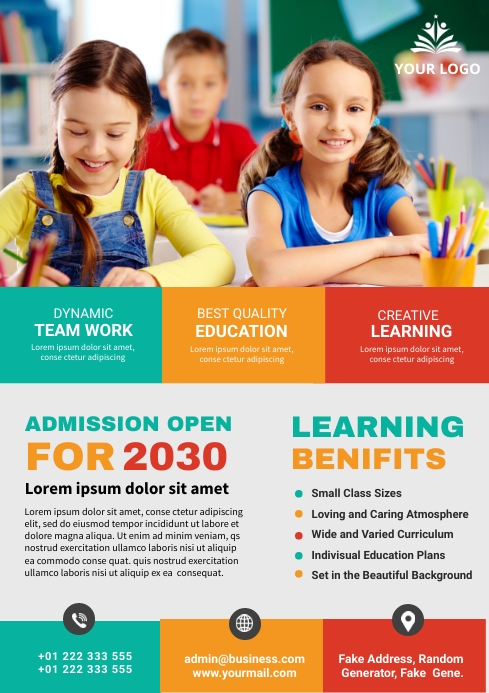 YOUR LOGO

DYNAMIC
TEAM WORK
Lorem ipsum dolor sit amet, conse ctetur adipiscing

BEST QUALITY
EDUCATION
Lorem ipsum dolor sit amet, conse ctetur adipiscing

CREATIVE
LEARNING
Lorem ipsum dolor sit amet, conse ctetur adipiscing

ADMISSION OPEN
FOR 2030

Lorem ipsum dolor sit amet

Lorem ipsum dolor sit amet, conse ctetur adipiscing elit, sed do eiusmod tempor incididunt ut labore et dolore magna aliqua. Ut enim ad minim veniam, qs nostrud exercitation ullamco laboris nisi ut aliquip ea commodo conse quat. quis nostrud exercitation ullamco laboris nisi ut aliquip ex ea consequat.

LEARNING
BENIFITS

Small Class Sizes
Loving and Caring Atmosphere
Wide and Varied Curriculum
Indivisual Education Plans
Set in the Beautiful Background

+01 222 333 555
+01 222 333 555

admin@business.com
www.yourmail.com

Fake Address, Random Generator, Fake Gene.